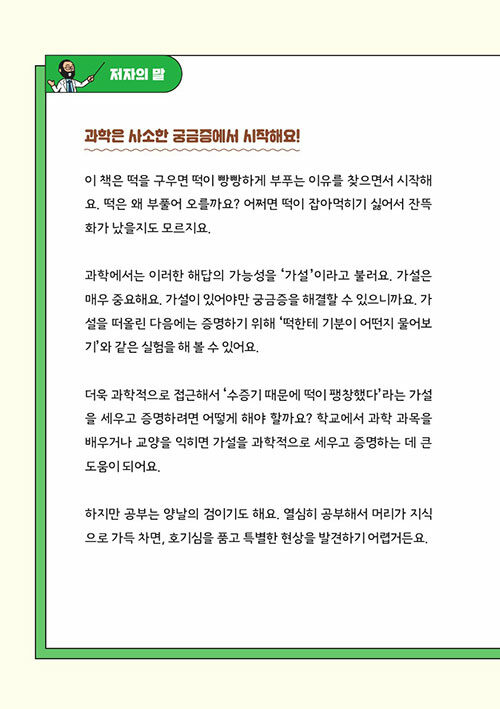 저자의 말

과학은 사소한 궁금증에서 시작해요!

이 책은 떡을 구우면 떡이 빵빵하게 부푸는 이유를 찾으면서 시작해요. 떡은 왜 부풀어 오를까요? 어쩌면 떡이 잡아먹히기 싫어서 잔뜩 화가 났을지도 모르지요.

과학에서는 이러한 해답의 가능성을 '가설'이라고 불러요. 가설은 매우 중요해요. 가설이 있어야만 궁금증을 해결할 수 있으니까요. 가설을 떠올린 다음에는 증명하기 위해 '떡한테 기분이 어떤지 물어보기'와 같은 실험을 해 볼 수 있어요.

더욱 과학적으로 접근해서 '수증기 때문에 떡이 팽창했다'라는 가설을 세우고 증명하려면 어떻게 해야 할까요? 학교에서 과학 과목을 배우거나 교양을 익히면 가설을 과학적으로 세우고 증명하는 데 큰 도움이 되어요.

하지만 공부는 양날의 검이기도 해요. 열심히 공부해서 머리가 지식으로 가득 차면, 호기심을 품고 특별한 현상을 발견하기 어렵거든요.